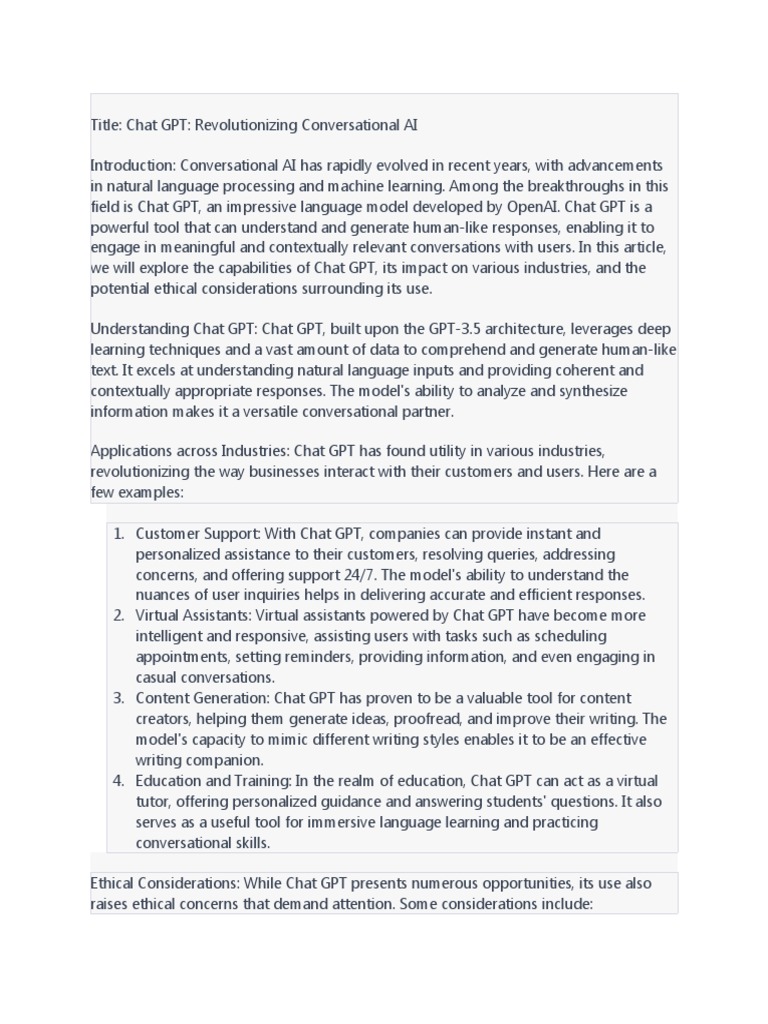 Title: Chat GPT: Revolutionizing Conversational AI

Introduction: Conversational AI has rapidly evolved in recent years, with advancements in natural language processing and machine learning. Among the breakthroughs in this field is Chat GPT, an impressive language model developed by OpenAI. Chat GPT is a powerful tool that can understand and generate human-like responses, enabling it to engage in meaningful and contextually relevant conversations with users. In this article, we will explore the capabilities of Chat GPT, its impact on various industries, and the potential ethical considerations surrounding its use.

Understanding Chat GPT: Chat GPT, built upon the GPT-3.5 architecture, leverages deep learning techniques and a vast amount of data to comprehend and generate human-like text. It excels at understanding natural language inputs and providing coherent and contextually appropriate responses. The model's ability to analyze and synthesize information makes it a versatile conversational partner.

Applications across Industries: Chat GPT has found utility in various industries, revolutionizing the way businesses interact with their customers and users. Here are a few examples:

1. Customer Support: With Chat GPT, companies can provide instant and personalized assistance to their customers, resolving queries, addressing concerns, and offering support 24/7. The model's ability to understand the nuances of user inquiries helps in delivering accurate and efficient responses.
2. Virtual Assistants: Virtual assistants powered by Chat GPT have become more intelligent and responsive, assisting users with tasks such as scheduling appointments, setting reminders, providing information, and even engaging in casual conversations.
3. Content Generation: Chat GPT has proven to be a valuable tool for content creators, helping them generate ideas, proofread, and improve their writing. The model's capacity to mimic different writing styles enables it to be an effective writing companion.
4. Education and Training: In the realm of education, Chat GPT can act as a virtual tutor, offering personalized guidance and answering students' questions. It also serves as a useful tool for immersive language learning and practicing conversational skills.

Ethical Considerations: While Chat GPT presents numerous opportunities, its use also raises ethical concerns that demand attention. Some considerations include: